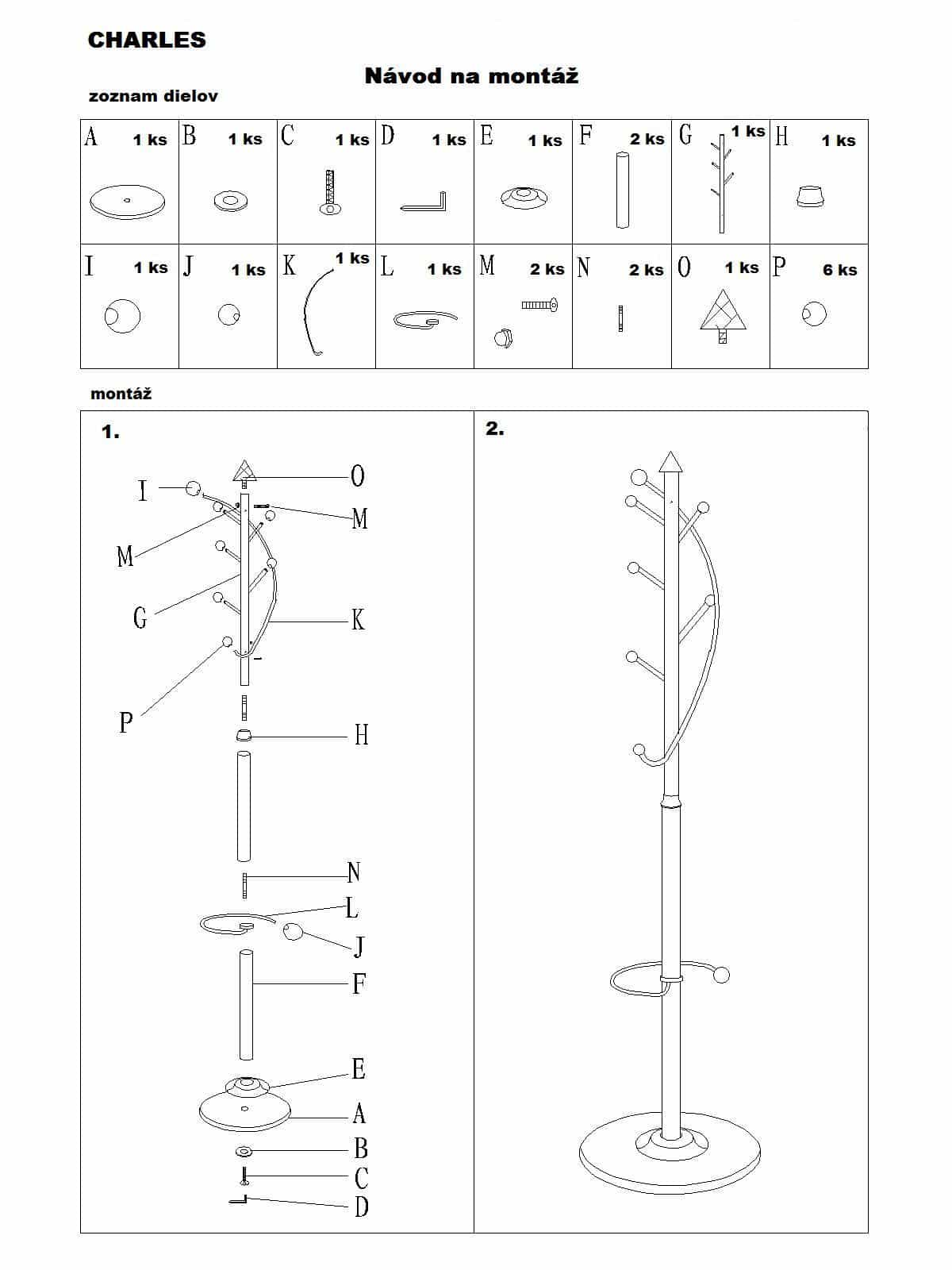 CHARLES

Návod na montáž

zoznam dielov

| A 1 ks | B 1 ks | C 1 ks | D 1 ks | E 1 ks | F 2 ks | G 1 ks | H 1 ks |
|---|---|---|---|---|---|---|---|
| I 1 ks | J 1 ks | K 1 ks | L 1 ks | M 2 ks | N 2 ks | O 1 ks | P 6 ks |

montáž

1.

I
O
M
M
G
K
P
H
N
L
J
F
E
A
B
C
D

2.